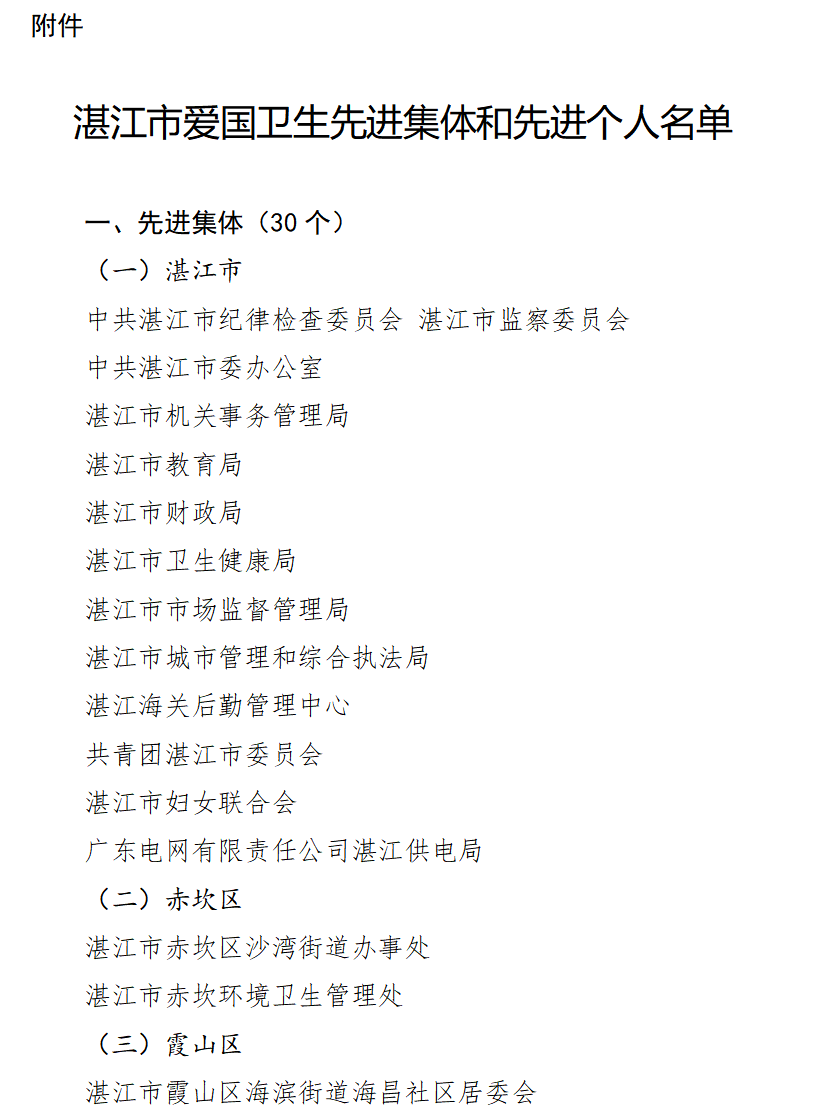 附件

湛江市爱国卫生先进集体和先进个人名单

一、先进集体（30 个）

（一）湛江市

中共湛江市纪律检查委员会 湛江市监察委员会

中共湛江市委办公室

湛江市机关事务管理局

湛江市教育局

湛江市财政局

湛江市卫生健康局

湛江市市场监督管理局

湛江市城市管理和综合执法局

湛江海关后勤管理中心

共青团湛江市委员会

湛江市妇女联合会

广东电网有限责任公司湛江供电局

（二）赤坎区

湛江市赤坎区沙湾街道办事处

湛江市赤坎环境卫生管理处

（三）霞山区

湛江市霞山区海滨街道海昌社区居委会